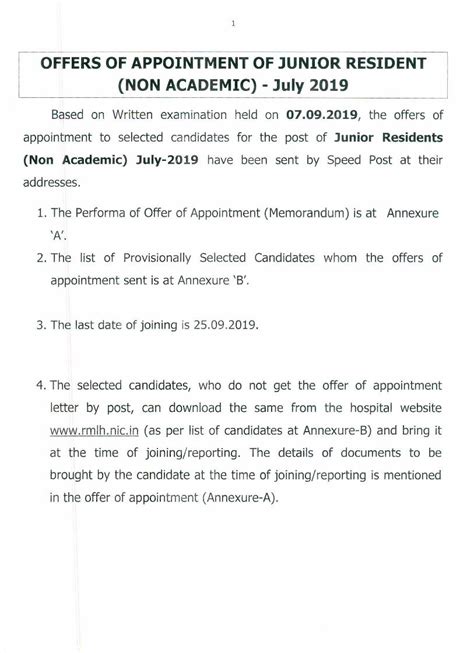 1

OFFERS OF APPOINTMENT OF JUNIOR RESIDENT (NON ACADEMIC) - July 2019

Based on Written examination held on 07.09.2019, the offers of appointment to selected candidates for the post of Junior Residents (Non Academic) July-2019 have been sent by Speed Post at their addresses.

1. The Performa of Offer of Appointment (Memorandum) is at Annexure 'A'.

2. The list of Provisionally Selected Candidates whom the offers of appointment sent is at Annexure 'B'.

3. The last date of joining is 25.09.2019.

4. The selected candidates, who do not get the offer of appointment letter by post, can download the same from the hospital website www.rmlh.nic.in (as per list of candidates at Annexure-B) and bring it at the time of joining/reporting. The details of documents to be brought by the candidate at the time of joining/reporting is mentioned in the offer of appointment (Annexure-A).